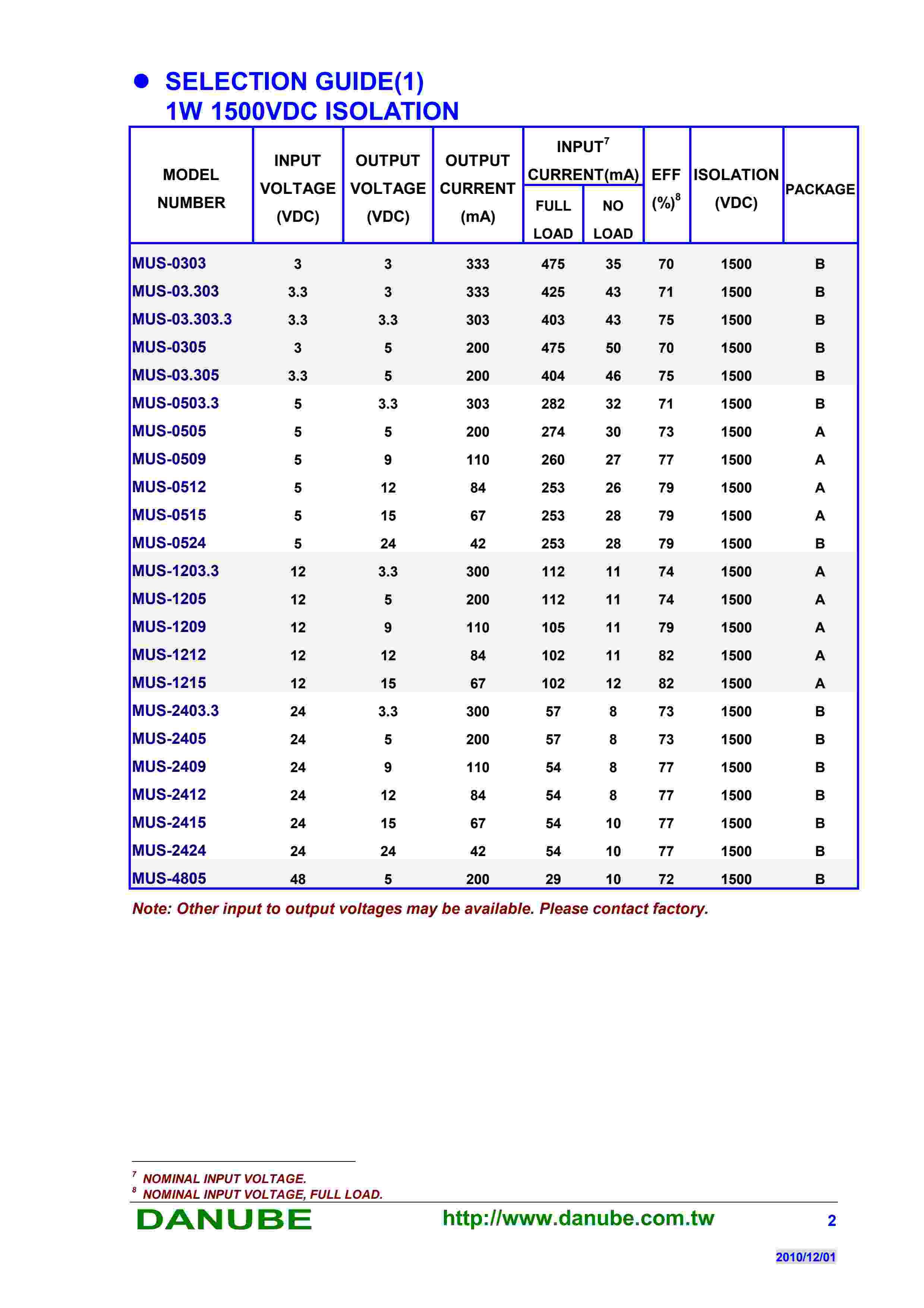 ● SELECTION GUIDE(1)
1W 1500VDC ISOLATION

| MODEL NUMBER | INPUT VOLTAGE (VDC) | OUTPUT VOLTAGE (VDC) | OUTPUT CURRENT (mA) | INPUT$^7$ CURRENT(mA) FULL LOAD | INPUT$^7$ CURRENT(mA) NO LOAD | EFF (%)$^8$ | ISOLATION (VDC) | PACKAGE |
|---|---|---|---|---|---|---|---|---|
| MUS-0303 | 3 | 3 | 333 | 475 | 35 | 70 | 1500 | B |
| MUS-03.303 | 3.3 | 3 | 333 | 425 | 43 | 71 | 1500 | B |
| MUS-03.303.3 | 3.3 | 3.3 | 303 | 403 | 43 | 75 | 1500 | B |
| MUS-0305 | 3 | 5 | 200 | 475 | 50 | 70 | 1500 | B |
| MUS-03.305 | 3.3 | 5 | 200 | 404 | 46 | 75 | 1500 | B |
| MUS-0503.3 | 5 | 3.3 | 303 | 282 | 32 | 71 | 1500 | B |
| MUS-0505 | 5 | 5 | 200 | 274 | 30 | 73 | 1500 | A |
| MUS-0509 | 5 | 9 | 110 | 260 | 27 | 77 | 1500 | A |
| MUS-0512 | 5 | 12 | 84 | 253 | 26 | 79 | 1500 | A |
| MUS-0515 | 5 | 15 | 67 | 253 | 28 | 79 | 1500 | A |
| MUS-0524 | 5 | 24 | 42 | 253 | 28 | 79 | 1500 | B |
| MUS-1203.3 | 12 | 3.3 | 300 | 112 | 11 | 74 | 1500 | A |
| MUS-1205 | 12 | 5 | 200 | 112 | 11 | 74 | 1500 | A |
| MUS-1209 | 12 | 9 | 110 | 105 | 11 | 79 | 1500 | A |
| MUS-1212 | 12 | 12 | 84 | 102 | 11 | 82 | 1500 | A |
| MUS-1215 | 12 | 15 | 67 | 102 | 12 | 82 | 1500 | A |
| MUS-2403.3 | 24 | 3.3 | 300 | 57 | 8 | 73 | 1500 | B |
| MUS-2405 | 24 | 5 | 200 | 57 | 8 | 73 | 1500 | B |
| MUS-2409 | 24 | 9 | 110 | 54 | 8 | 77 | 1500 | B |
| MUS-2412 | 24 | 12 | 84 | 54 | 8 | 77 | 1500 | B |
| MUS-2415 | 24 | 15 | 67 | 54 | 10 | 77 | 1500 | B |
| MUS-2424 | 24 | 24 | 42 | 54 | 10 | 77 | 1500 | B |
| MUS-4805 | 48 | 5 | 200 | 29 | 10 | 72 | 1500 | B |

Note: Other input to output voltages may be available. Please contact factory.

$^7$ NOMINAL INPUT VOLTAGE.
$^8$ NOMINAL INPUT VOLTAGE, FULL LOAD.

DANUBE http://www.danube.com.tw 2

2010/12/01